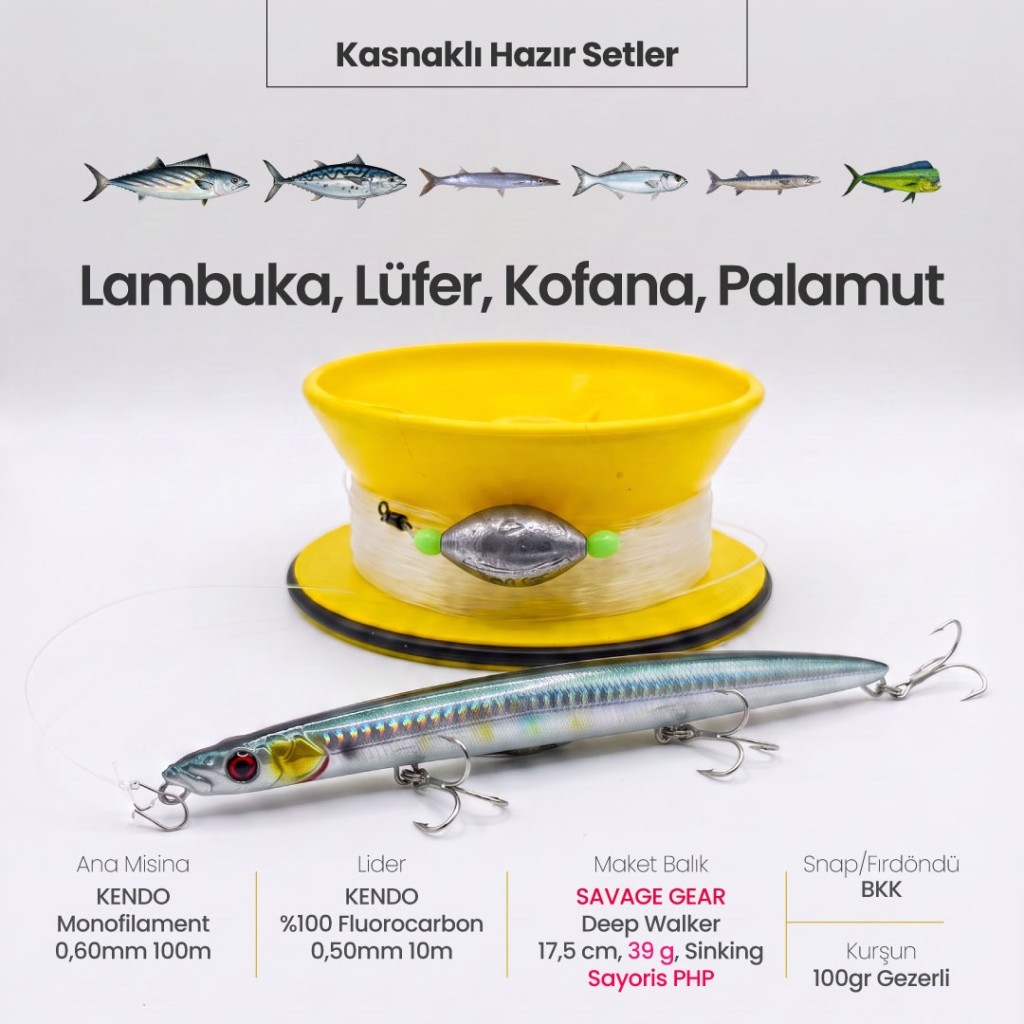 Kasnaklı Hazır Setler

Lambuka, Lüfer, Kofana, Palamut

Ana Misina
KENDO
Monofilament
0,60mm 100m

Lider
KENDO
%100 Fluorocarbon
0,50mm 10m

Maket Balık
SAVAGE GEAR
Deep Walker
17,5 cm, 39 g, Sinking
Sayoris PHP

Snap/Fırdöndü
BKK

Kurşun
100gr Gezerli